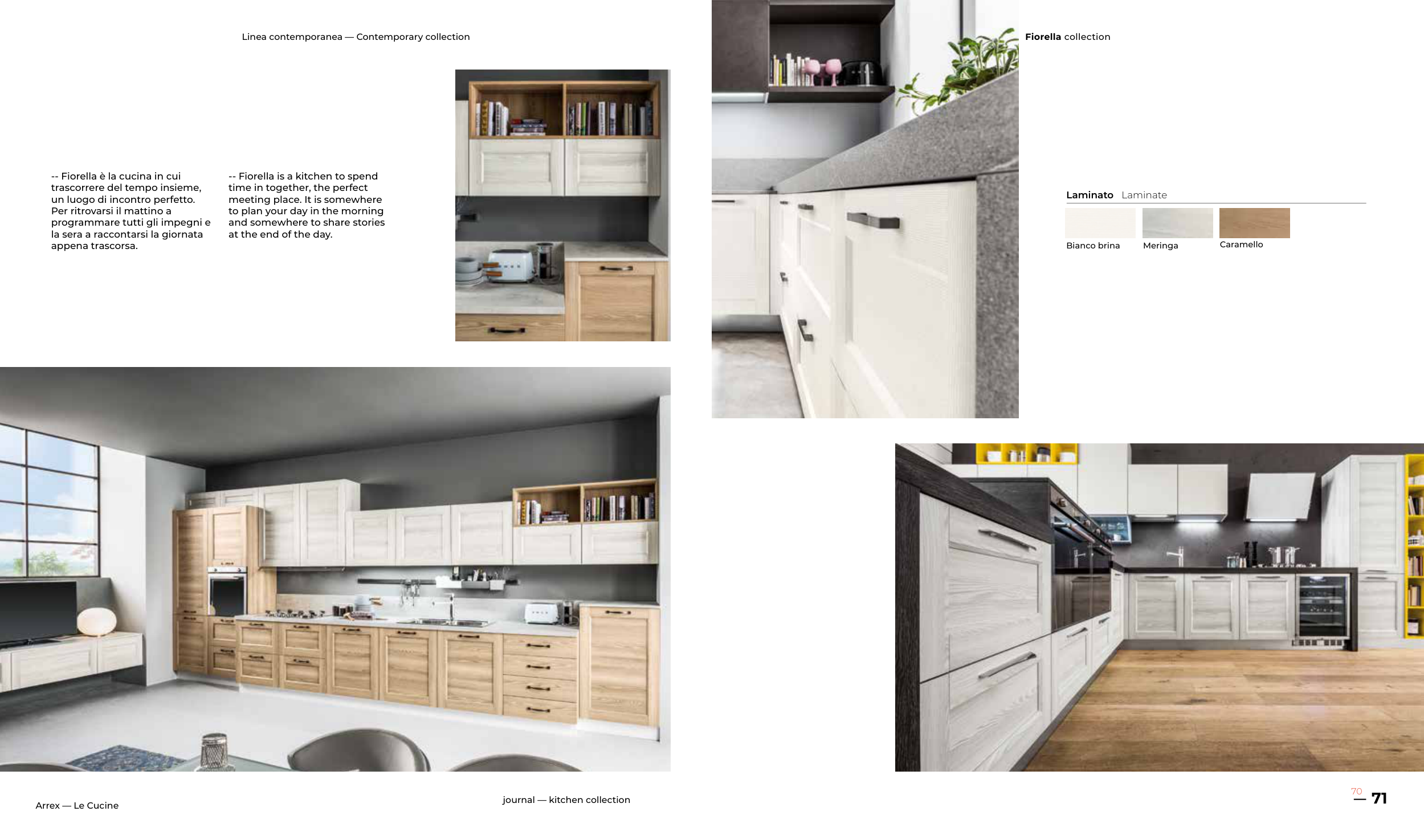 Linea contemporanea — Contemporary collection

Fiorella collection

-- Fiorella è la cucina in cui trascorrere del tempo insieme, un luogo di incontro perfetto. Per ritrovarsi il mattino a programmare tutti gli impegni e la sera a raccontarsi la giornata appena trascorsa.

-- Fiorella is a kitchen to spend time in together, the perfect meeting place. It is somewhere to plan your day in the morning and somewhere to share stories at the end of the day.

Laminato Laminate

Bianco brina
Meringa
Caramello

Arrex — Le Cucine

journal — kitchen collection

70
— 71